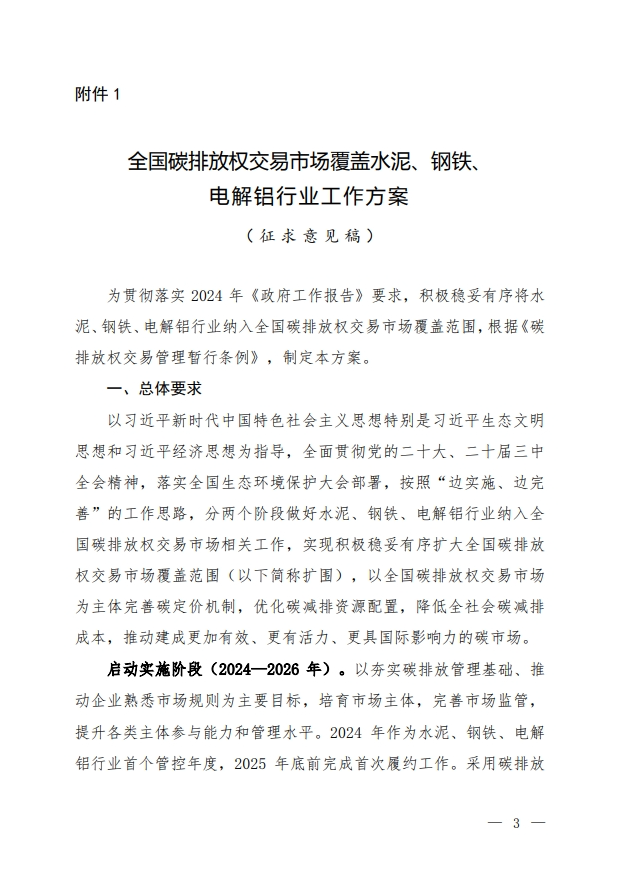 附件 1

全国碳排放权交易市场覆盖水泥、钢铁、电解铝行业工作方案

（征求意见稿）

为贯彻落实 2024 年《政府工作报告》要求，积极稳妥有序将水泥、钢铁、电解铝行业纳入全国碳排放权交易市场覆盖范围，根据《碳排放权交易管理暂行条例》，制定本方案。

一、总体要求

以习近平新时代中国特色社会主义思想特别是习近平生态文明思想和习近平经济思想为指导，全面贯彻党的二十大、二十届三中全会精神，落实全国生态环境保护大会部署，按照“边实施、边完善”的工作思路，分两个阶段做好水泥、钢铁、电解铝行业纳入全国碳排放权交易市场相关工作，实现积极稳妥有序扩大全国碳排放权交易市场覆盖范围（以下简称扩围），以全国碳排放权交易市场为主体完善碳定价机制，优化碳减排资源配置，降低全社会碳减排成本，推动建成更加有效、更有活力、更具国际影响力的碳市场。

启动实施阶段（2024—2026 年）。以夯实碳排放管理基础、推动企业熟悉市场规则为主要目标，培育市场主体，完善市场监管，提升各类主体参与能力和管理水平。2024 年作为水泥、钢铁、电解铝行业首个管控年度，2025 年底前完成首次履约工作。采用碳排放

— 3 —